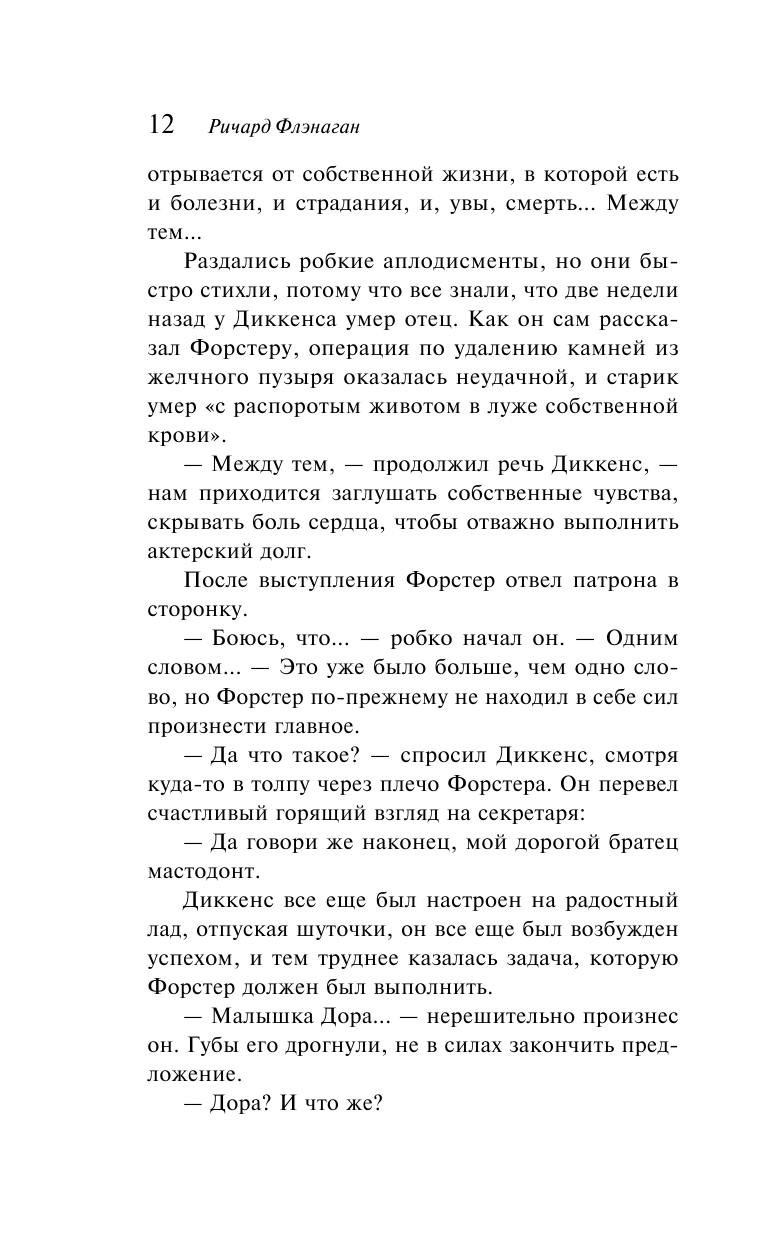 12 Ричард Флэнаган

отрывается от собственной жизни, в которой есть и болезни, и страдания, и, увы, смерть... Между тем...

Раздались робкие аплодисменты, но они быстро стихли, потому что все знали, что две недели назад у Диккенса умер отец. Как он сам рассказал Форстеру, операция по удалению камней из желчного пузыря оказалась неудачной, и старик умер «с распоротым животом в луже собственной крови».

— Между тем, — продолжил речь Диккенс, — нам приходится заглушать собственные чувства, скрывать боль сердца, чтобы отважно выполнить актерский долг.

После выступления Форстер отвел патрона в сторонку.

— Боюсь, что... — робко начал он. — Одним словом... — Это уже было больше, чем одно слово, но Форстер по-прежнему не находил в себе сил произнести главное.

— Да что такое? — спросил Диккенс, смотря куда-то в толпу через плечо Форстера. Он перевел счастливый горящий взгляд на секретаря:

— Да говори же наконец, мой дорогой братец мастодонт.

Диккенс все еще был настроен на радостный лад, отпуская шуточки, он все еще был возбужден успехом, и тем труднее казалась задача, которую Форстер должен был выполнить.

— Малышка Дора... — нерешительно произнес он. Губы его дрогнули, не в силах закончить предложение.

— Дора? И что же?